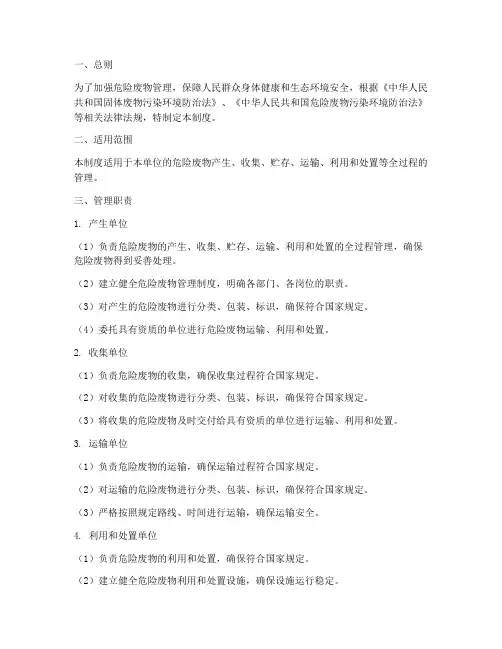 一、总则

为了加强危险废物管理，保障人民群众身体健康和生态环境安全，根据《中华人民共和国固体废物污染环境防治法》、《中华人民共和国危险废物污染环境防治法》等相关法律法规，特制定本制度。

二、适用范围

本制度适用于本单位的危险废物产生、收集、贮存、运输、利用和处置等全过程的管理。

三、管理职责

1. 产生单位

（1）负责危险废物的产生、收集、贮存、运输、利用和处置的全过程管理，确保危险废物得到妥善处理。

（2）建立健全危险废物管理制度，明确各部门、各岗位的职责。

（3）对产生的危险废物进行分类、包装、标识，确保符合国家规定。

（4）委托具有资质的单位进行危险废物运输、利用和处置。

2. 收集单位

（1）负责危险废物的收集，确保收集过程符合国家规定。

（2）对收集的危险废物进行分类、包装、标识，确保符合国家规定。

（3）将收集的危险废物及时交付给具有资质的单位进行运输、利用和处置。

3. 运输单位

（1）负责危险废物的运输，确保运输过程符合国家规定。

（2）对运输的危险废物进行分类、包装、标识，确保符合国家规定。

（3）严格按照规定路线、时间进行运输，确保运输安全。

4. 利用和处置单位

（1）负责危险废物的利用和处置，确保符合国家规定。

（2）建立健全危险废物利用和处置设施，确保设施运行稳定。